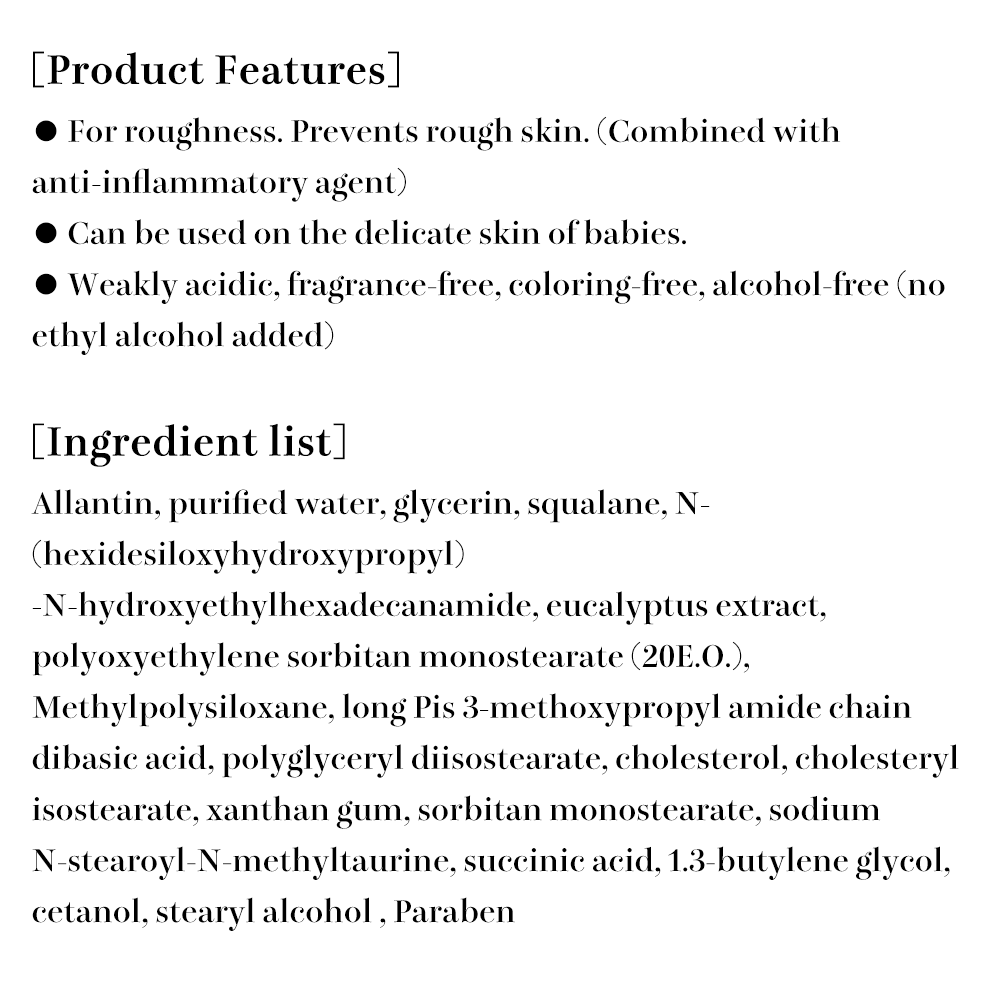 [Product Features]

● For roughness. Prevents rough skin. (Combined with anti-inflammatory agent)

● Can be used on the delicate skin of babies.

● Weakly acidic, fragrance-free, coloring-free, alcohol-free (no ethyl alcohol added)

[Ingredient list]

Allantin, purified water, glycerin, squalane, N-(hexidesiloxyhydroxypropyl) -N-hydroxyethylhexadecanamide, eucalyptus extract, polyoxyethylene sorbitan monostearate (20E.O.), Methylpolysiloxane, long Pis 3-methoxypropyl amide chain dibasic acid, polyglyceryl diisostearate, cholesterol, cholesteryl isostearate, xanthan gum, sorbitan monostearate, sodium N-stearoyl-N-methyltaurine, succinic acid, 1.3-butylene glycol, cetanol, stearyl alcohol , Paraben